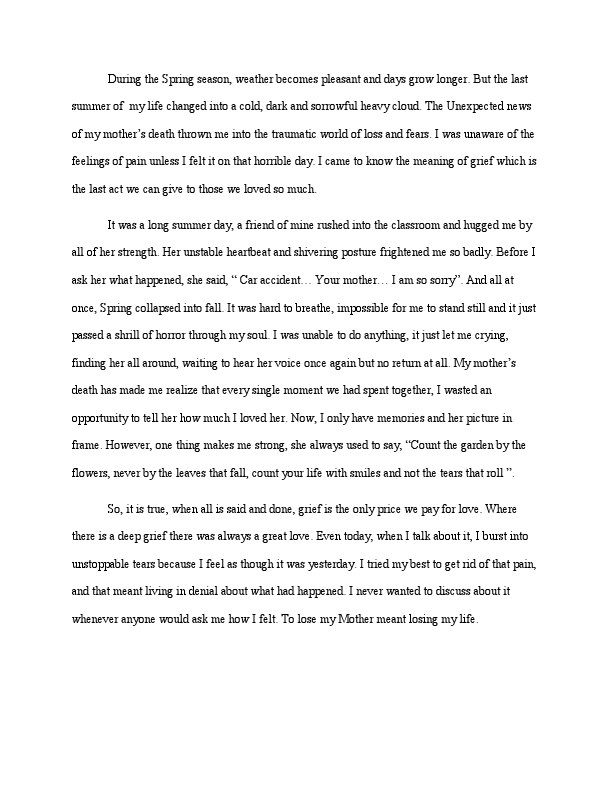 During the Spring season, weather becomes pleasant and days grow longer. But the last summer of my life changed into a cold, dark and sorrowful heavy cloud. The Unexpected news of my mother's death thrown me into the traumatic world of loss and fears. I was unaware of the feelings of pain unless I felt it on that horrible day. I came to know the meaning of grief which is the last act we can give to those we loved so much.

It was a long summer day, a friend of mine rushed into the classroom and hugged me by all of her strength. Her unstable heartbeat and shivering posture frightened me so badly. Before I ask her what happened, she said, " Car accident… Your mother… I am so sorry". And all at once, Spring collapsed into fall. It was hard to breathe, impossible for me to stand still and it just passed a shrill of horror through my soul. I was unable to do anything, it just let me crying, finding her all around, waiting to hear her voice once again but no return at all. My mother's death has made me realize that every single moment we had spent together, I wasted an opportunity to tell her how much I loved her. Now, I only have memories and her picture in frame. However, one thing makes me strong, she always used to say, "Count the garden by the flowers, never by the leaves that fall, count your life with smiles and not the tears that roll ".

So, it is true, when all is said and done, grief is the only price we pay for love. Where there is a deep grief there was always a great love. Even today, when I talk about it, I burst into unstoppable tears because I feel as though it was yesterday. I tried my best to get rid of that pain, and that meant living in denial about what had happened. I never wanted to discuss about it whenever anyone would ask me how I felt. To lose my Mother meant losing my life.